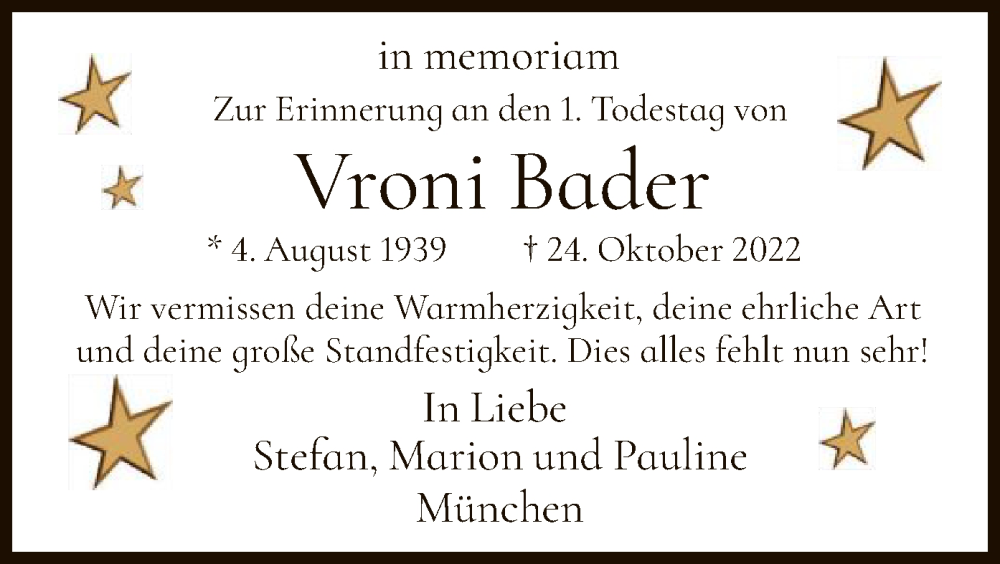 in memoriam
Zur Erinnerung an den 1. Todestag von

Vroni Bader

* 4. August 1939 † 24. Oktober 2022

Wir vermissen deine Warmherzigkeit, deine ehrliche Art und deine große Standfestigkeit. Dies alles fehlt nun sehr!

In Liebe
Stefan, Marion und Pauline
München